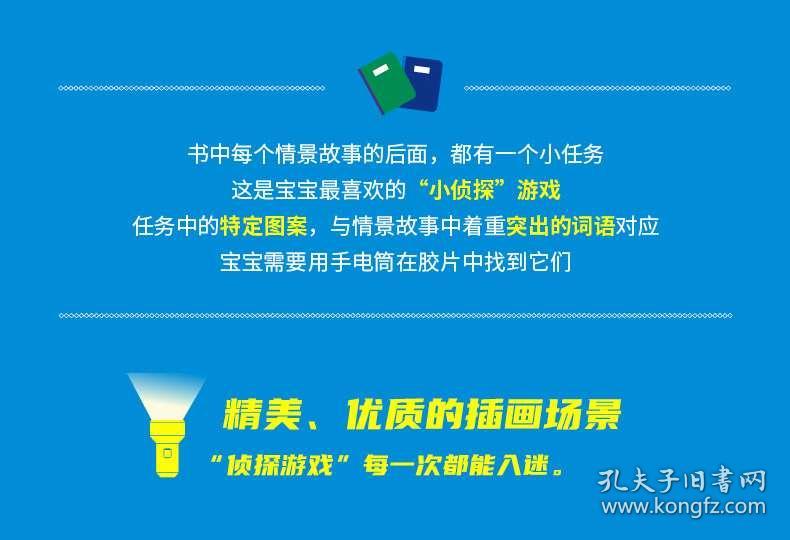 书中每个情景故事的后面，都有一个小任务
这是宝宝最喜欢的“小侦探”游戏
任务中的特定图案，与情景故事中着重突出的词语对应
宝宝需要用手电筒在胶片中找到它们

精美、优质的插画场景
“侦探游戏”每一次都能入迷。

孔夫子旧书网
www.kongfz.com